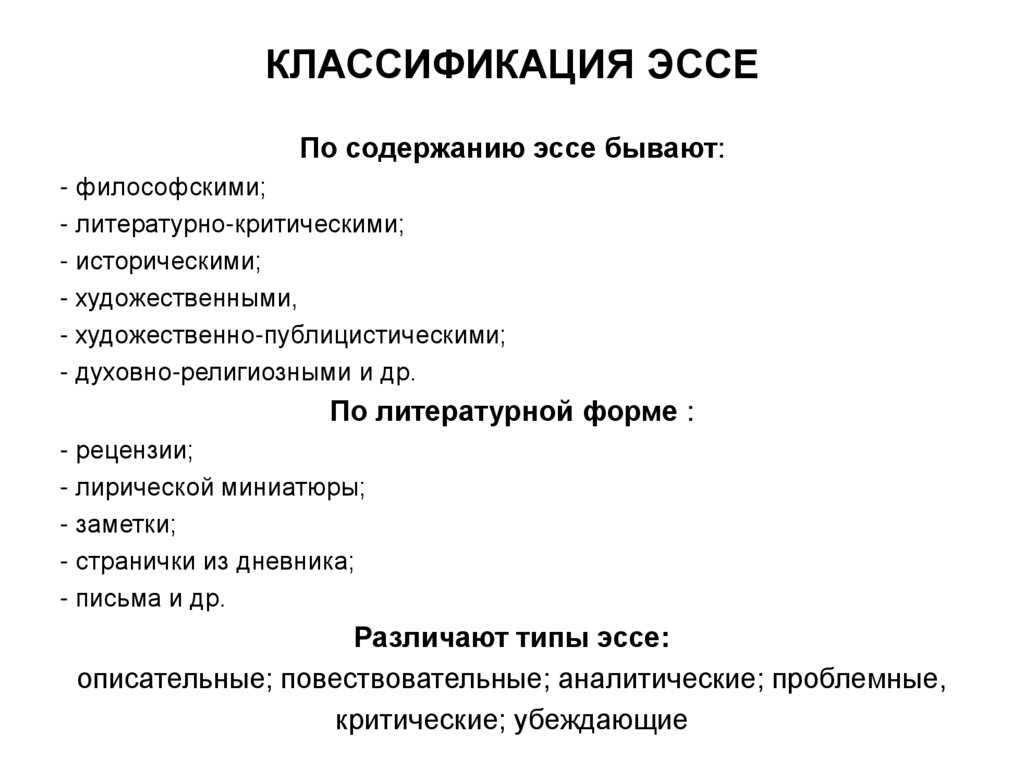 КЛАССИФИКАЦИЯ ЭССЕ

По содержанию эссе бывают:
- философскими;
- литературно-критическими;
- историческими;
- художественными,
- художественно-публицистическими;
- духовно-религиозными и др.

По литературной форме :
- рецензии;
- лирической миниатюры;
- заметки;
- странички из дневника;
- письма и др.

Различают типы эссе:
описательные; повествовательные; аналитические; проблемные, критические; убеждающие